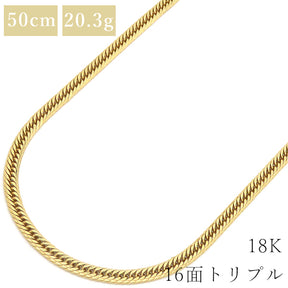 50cm 20.3g

18K
16面トリプル